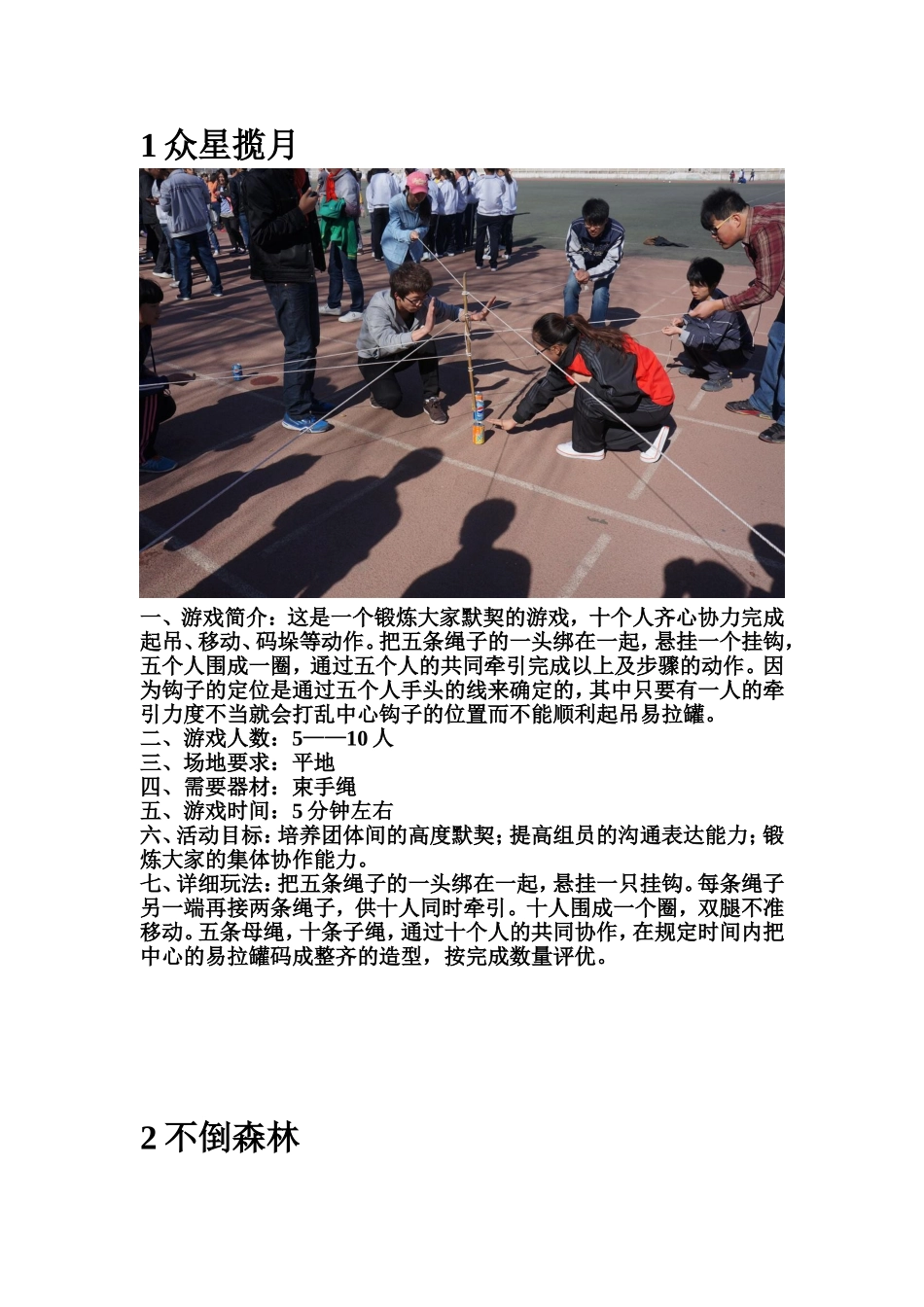 1 众星揽月

一、游戏简介：这是一个锻炼大家默契的游戏，十个人齐心协力完成起吊、移动、码垛等动作。把五条绳子的一头绑在一起，悬挂一个挂钩，五个人围成一圈，通过五个人的共同牵引完成以上及步骤的动作。因为钩子的定位是通过五个人手头的线来确定的，其中只要有一人的牵引力度不当就会打乱中心钩子的位置而不能顺利起吊易拉罐。
二、游戏人数：5——10 人
三、场地要求：平地
四、需要器材：束手绳
五、游戏时间：5 分钟左右
六、活动目标：培养团体间的高度默契；提高组员的沟通表达能力；锻炼大家的集体协作能力。
七、详细玩法：把五条绳子的一头绑在一起，悬挂一只挂钩。每条绳子另一端再接两条绳子，供十人同时牵引。十人围成一个圈，双腿不准移动。五条母绳，十条子绳，通过十个人的共同协作，在规定时间内把中心的易拉罐码成整齐的造型，按完成数量评优。

2 不倒森林